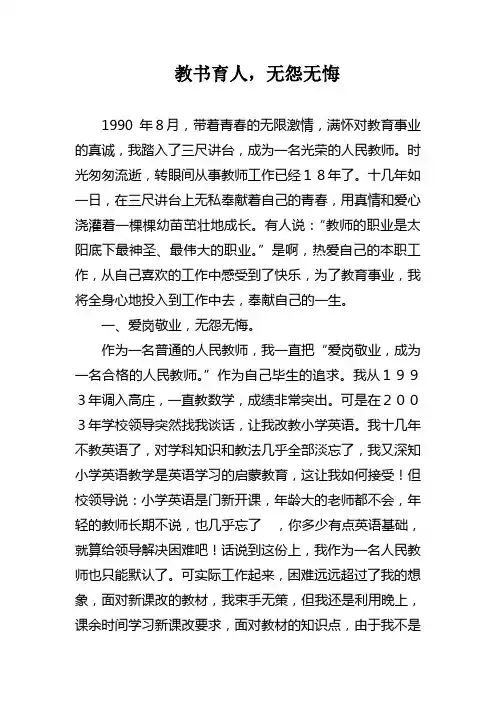 教书育人，无怨无悔

1990 年8月，带着青春的无限激情，满怀对教育事业的真诚，我踏入了三尺讲台，成为一名光荣的人民教师。时光匆匆流逝，转眼间从事教师工作已经１８年了。十几年如一日，在三尺讲台上无私奉献着自己的青春，用真情和爱心浇灌着一棵棵幼苗茁壮地成长。有人说：“教师的职业是太阳底下最神圣、最伟大的职业。”是啊，热爱自己的本职工作，从自己喜欢的工作中感受到了快乐，为了教育事业，我将全身心地投入到工作中去，奉献自己的一生。

一、爱岗敬业，无怨无悔。

作为一名普通的人民教师，我一直把“爱岗敬业，成为一名合格的人民教师。”作为自己毕生的追求。我从１９９３年调入高庄，一直教数学，成绩非常突出。可是在２００３年学校领导突然找我谈话，让我改教小学英语。我十几年不教英语了，对学科知识和教法几乎全部淡忘了，我又深知小学英语教学是英语学习的启蒙教育，这让我如何接受！但校领导说：小学英语是门新开课，年龄大的老师都不会，年轻的教师长期不说，也几乎忘了　，你多少有点英语基础，就算给领导解决困难吧！话说到这份上，我作为一名人民教师也只能默认了。可实际工作起来，困难远远超过了我的想象，面对新课改的教材，我束手无策，但我还是利用晚上，课余时间学习新课改要求，面对教材的知识点，由于我不是